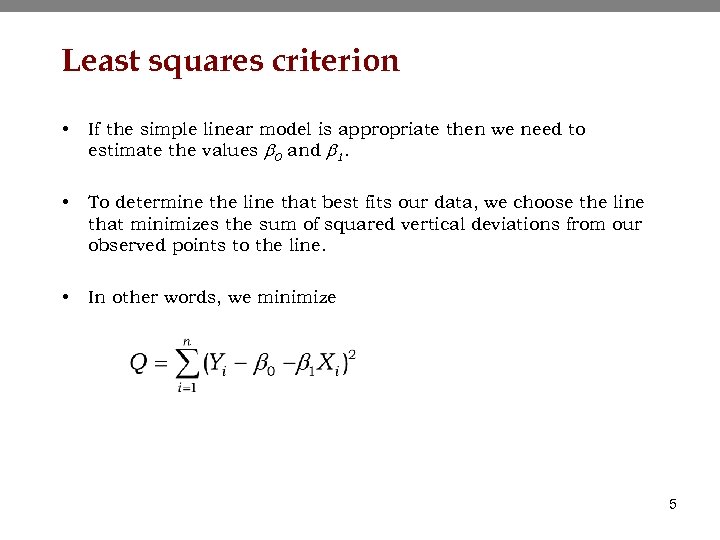 Least squares criterion

• If the simple linear model is appropriate then we need to estimate the values $\beta_0$ and $\beta_1$.

• To determine the line that best fits our data, we choose the line that minimizes the sum of squared vertical deviations from our observed points to the line.

• In other words, we minimize

$Q = \sum_{i=1}^{n} (Y_i - \beta_0 - \beta_1 X_i)^2$

5